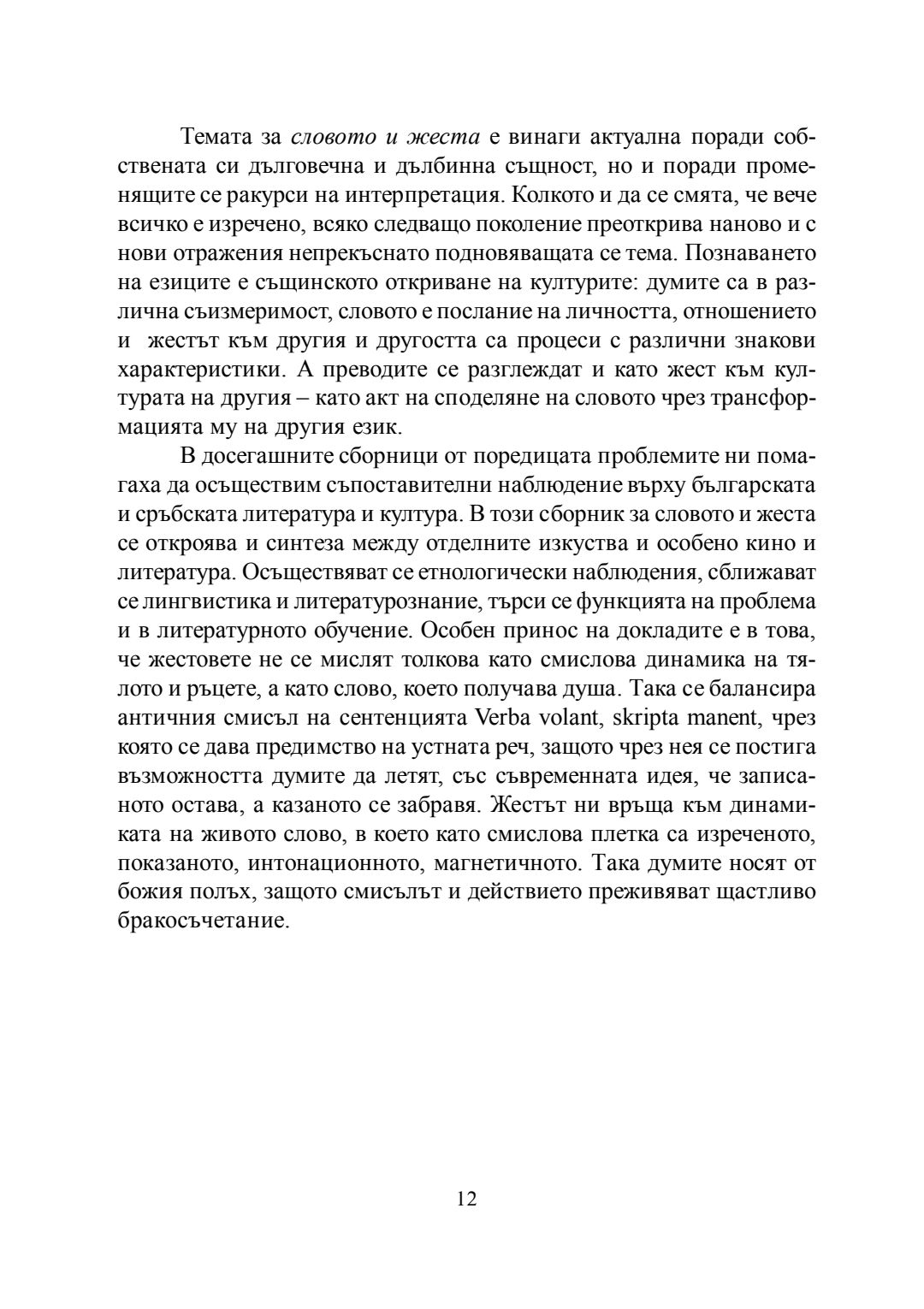 Темата за словото и жеста е винаги актуална поради собствената си дълговечна и дълбинна същност, но и поради променящите се ракурси на интерпретация. Колкото и да се смята, че вече всичко е изречено, всяко следващо поколение преоткрива наново и с нови отражения непрекъснато подновяващата се тема. Познаването на езиците е същинското откриване на културите: думите са в различна съизмеримост, словото е послание на личността, отношението и жестът към другия и другостта са процеси с различни знакови характеристики. А преводите се разглеждат и като жест към културата на другия – като акт на споделяне на словото чрез трансформацията му на другия език.

В досегашните сборници от поредицата проблемите ни помагаха да осъществим съпоставителни наблюдение върху българската и сръбската литература и култура. В този сборник за словото и жеста се откроява и синтеза между отделните изкуства и особено кино и литература. Осъществяват се етнологически наблюдения, сближават се лингвистика и литературознание, търси се функцията на проблема и в литературното обучение. Особен принос на докладите е в това, че жестовете не се мислят толкова като смислова динамика на тялото и ръцете, а като слово, което получава душа. Така се балансира античния смисъл на сентенцията Verba volant, skripta manent, чрез която се дава предимство на устната реч, защото чрез нея се постига възможността думите да летят, със съвременната идея, че записаното остава, а казаното се забравя. Жестът ни връща към динамиката на живото слово, в което като смислова плетка са изреченото, показаното, интонационното, магнетичното. Така думите носят от божия полъх, защото смисълът и действието преживяват щастливо бракосъчетание.

12